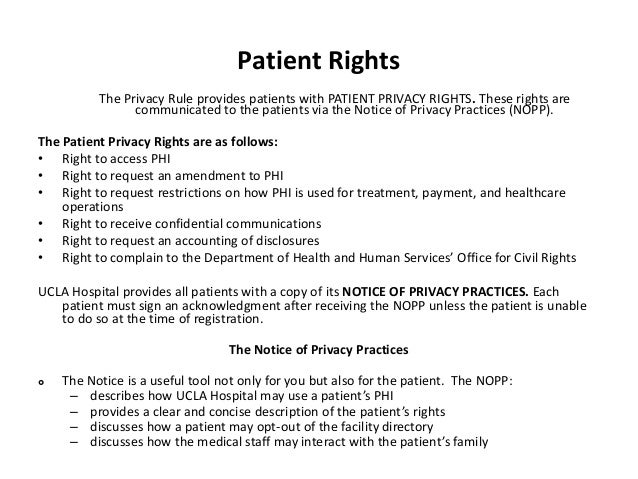 Patient Rights

The Privacy Rule provides patients with PATIENT PRIVACY RIGHTS. These rights are communicated to the patients via the Notice of Privacy Practices (NOPP).

The Patient Privacy Rights are as follows:
• Right to access PHI
• Right to request an amendment to PHI
• Right to request restrictions on how PHI is used for treatment, payment, and healthcare operations
• Right to receive confidential communications
• Right to request an accounting of disclosures
• Right to complain to the Department of Health and Human Services' Office for Civil Rights

UCLA Hospital provides all patients with a copy of its NOTICE OF PRIVACY PRACTICES. Each patient must sign an acknowledgment after receiving the NOPP unless the patient is unable to do so at the time of registration.

The Notice of Privacy Practices

o The Notice is a useful tool not only for you but also for the patient. The NOPP:
– describes how UCLA Hospital may use a patient's PHI
– provides a clear and concise description of the patient's rights
– discusses how a patient may opt-out of the facility directory
– discusses how the medical staff may interact with the patient's family